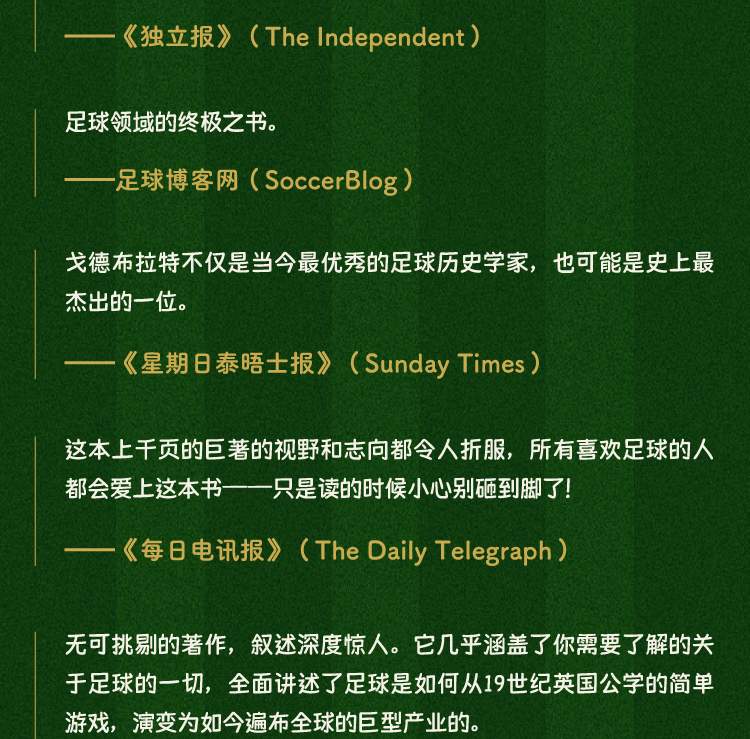 ——《独立报》（The Independent）

足球领域的终极之书。

——足球博客网（SoccerBlog）

戈德布拉特不仅是当今最优秀的足球历史学家，也可能是史上最杰出的一位。

——《星期日泰晤士报》（Sunday Times）

这本上千页的巨著的视野和志向都令人折服，所有喜欢足球的人都会爱上这本书——只是读的时候小心别砸到脚了！

——《每日电讯报》（The Daily Telegraph）

无可挑剔的著作，叙述深度惊人。它几乎涵盖了你需要了解的关于足球的一切，全面讲述了足球是如何从19世纪英国公学的简单游戏，演变为如今遍布全球的巨型产业的。